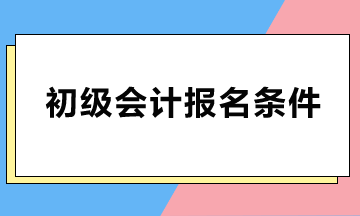 初级会计报名条件